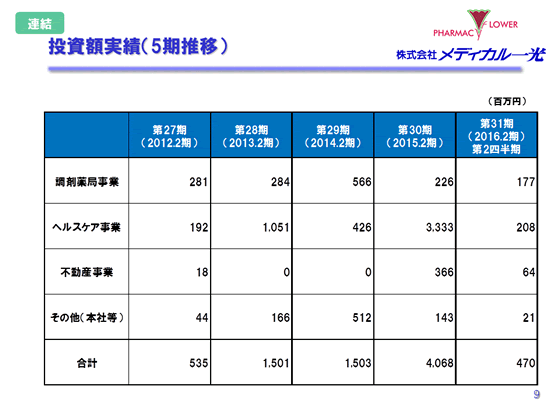 連結

投資額実績（5期推移）

PHARMACY FLOWER
株式会社メディカル一光

（百万円）

| | 第27期（2012.2期） | 第28期（2013.2期） | 第29期（2014.2期） | 第30期（2015.2期） | 第31期（2016.2期）第2四半期 |
|---|---|---|---|---|---|
| 調剤薬局事業 | 281 | 284 | 566 | 226 | 177 |
| ヘルスケア事業 | 192 | 1,051 | 426 | 3,333 | 208 |
| 不動産事業 | 18 | 0 | 0 | 366 | 64 |
| その他（本社等） | 44 | 166 | 512 | 143 | 21 |
| 合計 | 535 | 1,501 | 1,503 | 4,068 | 470 |

9